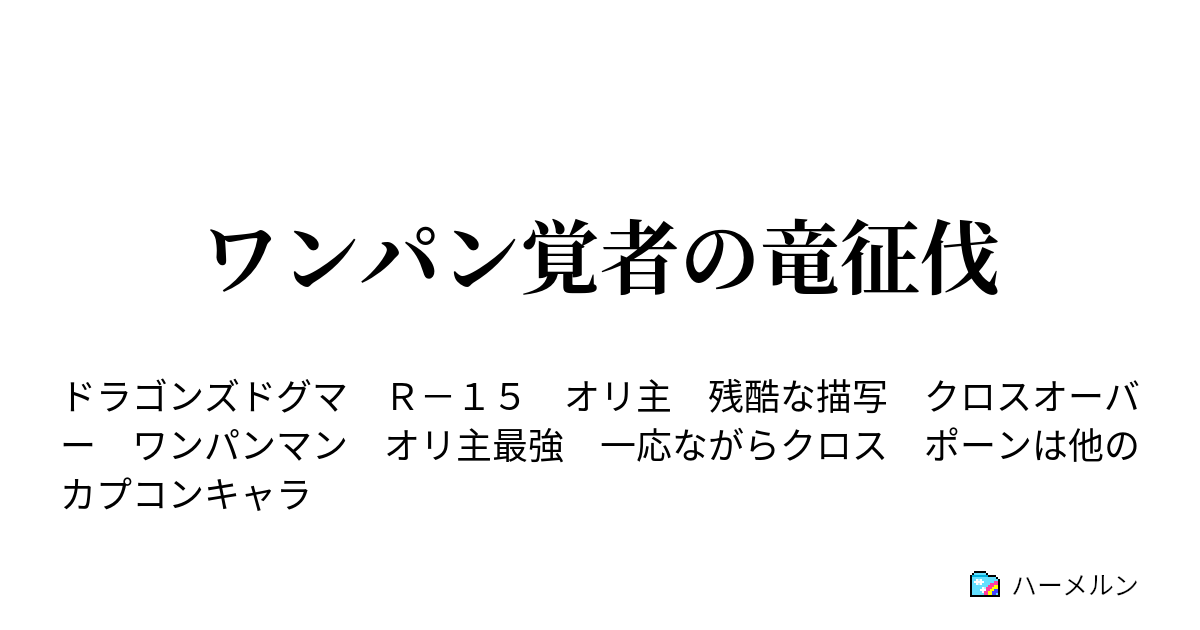 ワンパン覚者の竜征伐

ドラゴンズドグマ　Ｒ－１５　オリ主　残酷な描写　クロスオーバー　ワンパンマン　オリ主最強　一応ながらクロス　ポーンは他のカプコンキャラ

ハーメルン